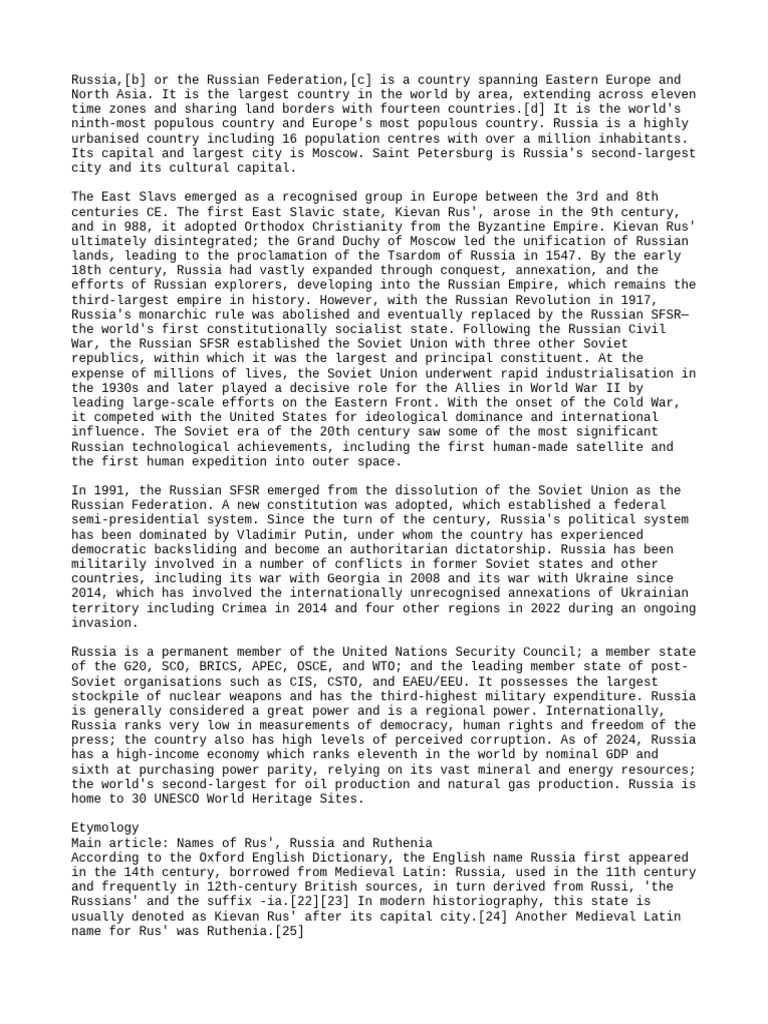 Russia,[b] or the Russian Federation,[c] is a country spanning Eastern Europe and North Asia. It is the largest country in the world by area, extending across eleven time zones and sharing land borders with fourteen countries.[d] It is the world's ninth-most populous country and Europe's most populous country. Russia is a highly urbanised country including 16 population centres with over a million inhabitants. Its capital and largest city is Moscow. Saint Petersburg is Russia's second-largest city and its cultural capital.

The East Slavs emerged as a recognised group in Europe between the 3rd and 8th centuries CE. The first East Slavic state, Kievan Rus', arose in the 9th century, and in 988, it adopted Orthodox Christianity from the Byzantine Empire. Kievan Rus' ultimately disintegrated; the Grand Duchy of Moscow led the unification of Russian lands, leading to the proclamation of the Tsardom of Russia in 1547. By the early 18th century, Russia had vastly expanded through conquest, annexation, and the efforts of Russian explorers, developing into the Russian Empire, which remains the third-largest empire in history. However, with the Russian Revolution in 1917, Russia's monarchic rule was abolished and eventually replaced by the Russian SFSR—the world's first constitutionally socialist state. Following the Russian Civil War, the Russian SFSR established the Soviet Union with three other Soviet republics, within which it was the largest and principal constituent. At the expense of millions of lives, the Soviet Union underwent rapid industrialisation in the 1930s and later played a decisive role for the Allies in World War II by leading large-scale efforts on the Eastern Front. With the onset of the Cold War, it competed with the United States for ideological dominance and international influence. The Soviet era of the 20th century saw some of the most significant Russian technological achievements, including the first human-made satellite and the first human expedition into outer space.

In 1991, the Russian SFSR emerged from the dissolution of the Soviet Union as the Russian Federation. A new constitution was adopted, which established a federal semi-presidential system. Since the turn of the century, Russia's political system has been dominated by Vladimir Putin, under whom the country has experienced democratic backsliding and become an authoritarian dictatorship. Russia has been militarily involved in a number of conflicts in former Soviet states and other countries, including its war with Georgia in 2008 and its war with Ukraine since 2014, which has involved the internationally unrecognised annexations of Ukrainian territory including Crimea in 2014 and four other regions in 2022 during an ongoing invasion.

Russia is a permanent member of the United Nations Security Council; a member state of the G20, SCO, BRICS, APEC, OSCE, and WTO; and the leading member state of post-Soviet organisations such as CIS, CSTO, and EAEU/EEU. It possesses the largest stockpile of nuclear weapons and has the third-highest military expenditure. Russia is generally considered a great power and is a regional power. Internationally, Russia ranks very low in measurements of democracy, human rights and freedom of the press; the country also has high levels of perceived corruption. As of 2024, Russia has a high-income economy which ranks eleventh in the world by nominal GDP and sixth at purchasing power parity, relying on its vast mineral and energy resources; the world's second-largest for oil production and natural gas production. Russia is home to 30 UNESCO World Heritage Sites.

Etymology
Main article: Names of Rus', Russia and Ruthenia
According to the Oxford English Dictionary, the English name Russia first appeared in the 14th century, borrowed from Medieval Latin: Russia, used in the 11th century and frequently in 12th-century British sources, in turn derived from Russi, 'the Russians' and the suffix -ia.[22][23] In modern historiography, this state is usually denoted as Kievan Rus' after its capital city.[24] Another Medieval Latin name for Rus' was Ruthenia.[25]